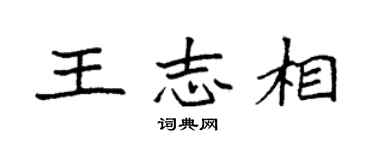 王志相

词典网